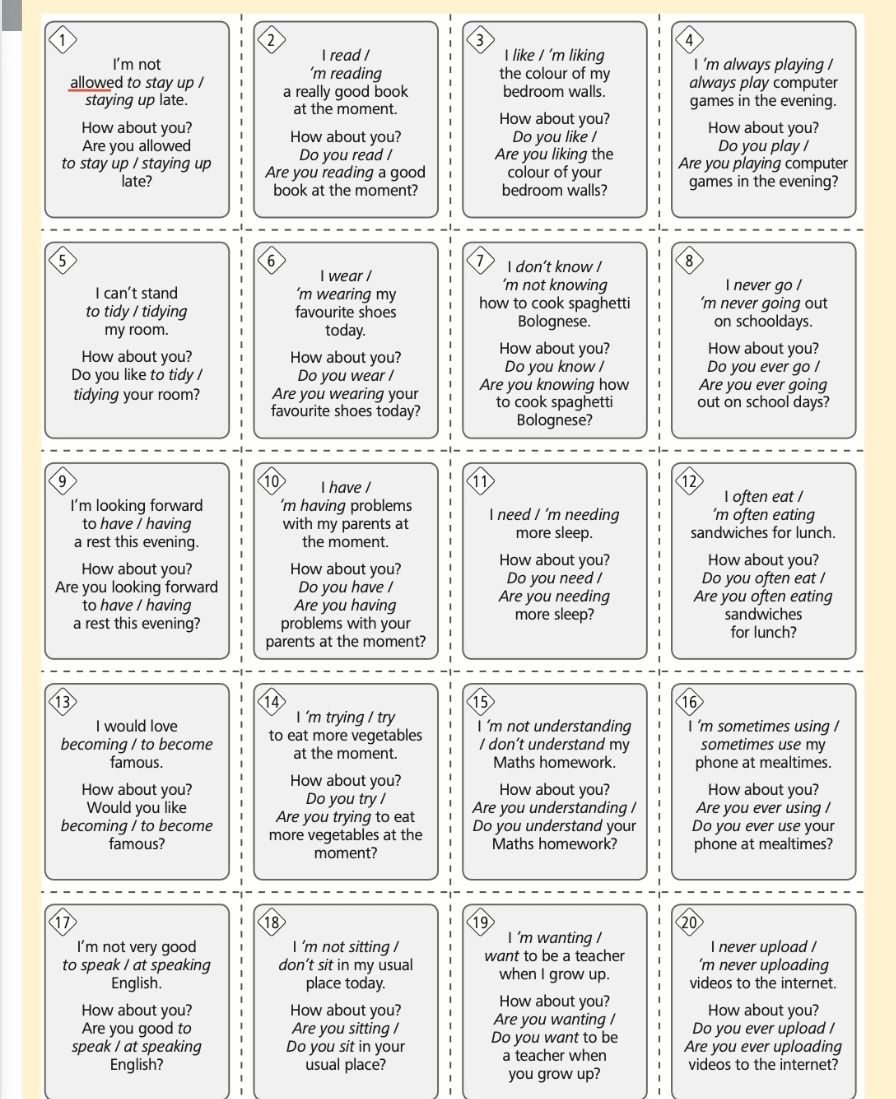 1
I'm not allowed to stay up / staying up late.

How about you? Are you allowed to stay up / staying up late?

2
I read / 'm reading a really good book at the moment.

How about you? Do you read / Are you reading a good book at the moment?

3
I like / 'm liking the colour of my bedroom walls.

How about you? Do you like / Are you liking the colour of your bedroom walls?

4
I 'm always playing / always play computer games in the evening.

How about you? Do you play / Are you playing computer games in the evening?

5
I can't stand to tidy / tidying my room.

How about you? Do you like to tidy / tidying your room?

6
I wear / 'm wearing my favourite shoes today.

How about you? Do you wear / Are you wearing your favourite shoes today?

7
I don't know / 'm not knowing how to cook spaghetti Bolognese.

How about you? Do you know / Are you knowing how to cook spaghetti Bolognese?

8
I never go / 'm never going out on schooldays.

How about you? Do you ever go / Are you ever going out on school days?

9
I'm looking forward to have / having a rest this evening.

How about you? Are you looking forward to have / having a rest this evening?

10
I have / 'm having problems with my parents at the moment.

How about you? Do you have / Are you having problems with your parents at the moment?

11
I need / 'm needing more sleep.

How about you? Do you need / Are you needing more sleep?

12
I often eat / 'm often eating sandwiches for lunch.

How about you? Do you often eat / Are you often eating sandwiches for lunch?

13
I would love becoming / to become famous.

How about you? Would you like becoming / to become famous?

14
I 'm trying / try to eat more vegetables at the moment.

How about you? Do you try / Are you trying to eat more vegetables at the moment?

15
I 'm not understanding / don't understand my Maths homework.

How about you? Are you understanding / Do you understand your Maths homework?

16
I 'm sometimes using / sometimes use my phone at mealtimes.

How about you? Are you ever using / Do you ever use your phone at mealtimes?

17
I'm not very good to speak / at speaking English.

How about you? Are you good to speak / at speaking English?

18
I 'm not sitting / don't sit in my usual place today.

How about you? Are you sitting / Do you sit in your usual place?

19
I 'm wanting / want to be a teacher when I grow up.

How about you? Are you wanting / Do you want to be a teacher when you grow up?

20
I never upload / 'm never uploading videos to the internet.

How about you? Do you ever upload / Are you ever uploading videos to the internet?